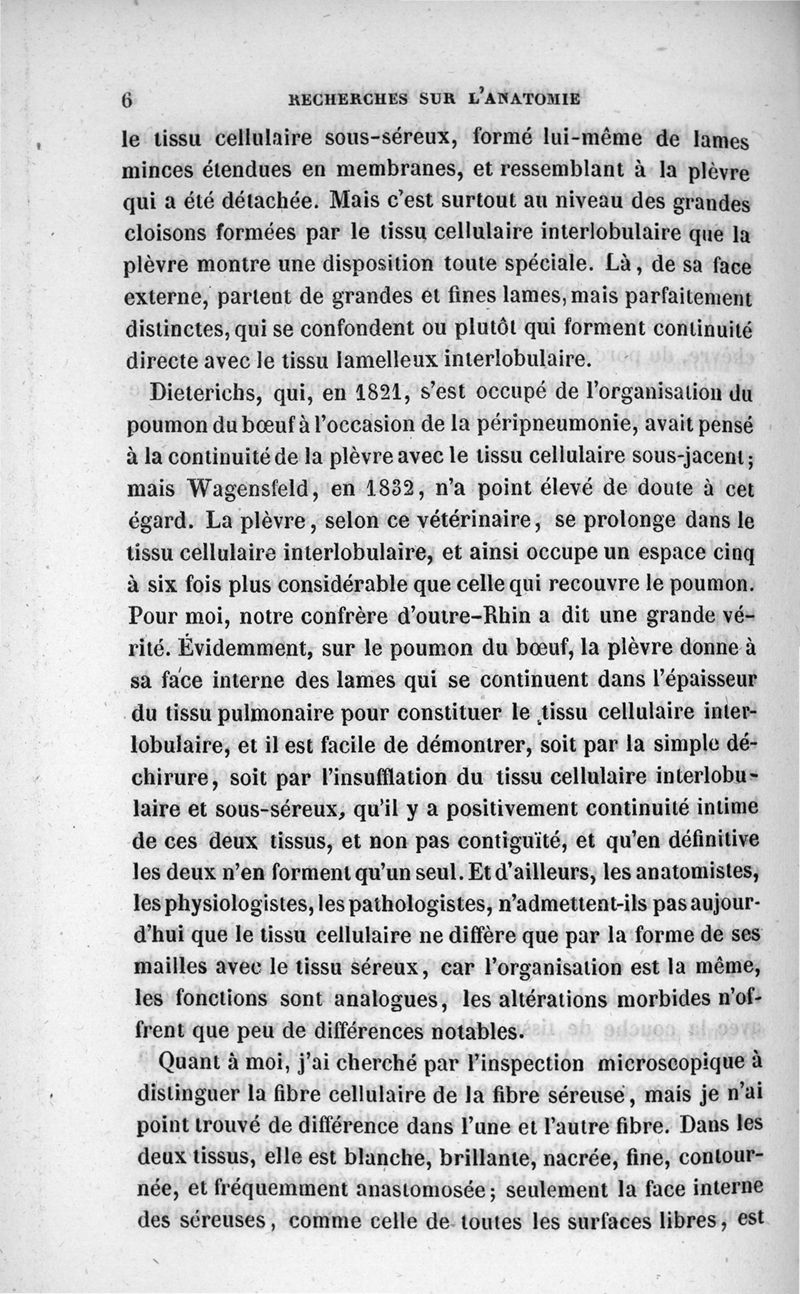 6 RECHERCHES SUR L'ANATOMIE

le tissu cellulaire sous-séreux, formé lui-même de lames minces étendues en membranes, et ressemblant à la plèvre qui a été détachée. Mais c'est surtout au niveau des grandes cloisons formées par le tissu cellulaire interlobulaire que la plèvre montre une disposition toute spéciale. Là, de sa face externe, partent de grandes et fines lames, mais parfaitement distinctes, qui se confondent ou plutôt qui forment continuité directe avec le tissu lamelleux interlobulaire.

Dieterichs, qui, en 1821, s'est occupé de l'organisation du poumon du bœuf à l'occasion de la péripneumonie, avait pensé à la continuité de la plèvre avec le tissu cellulaire sous-jacent; mais Wagensfeld, en 1832, n'a point élevé de doute à cet égard. La plèvre, selon ce vétérinaire, se prolonge dans le tissu cellulaire interlobulaire, et ainsi occupe un espace cinq à six fois plus considérable que celle qui recouvre le poumon. Pour moi, notre confrère d'outre-Rhin a dit une grande vérité. Évidemment, sur le poumon du bœuf, la plèvre donne à sa face interne des lames qui se continuent dans l'épaisseur du tissu pulmonaire pour constituer le tissu cellulaire interlobulaire, et il est facile de démontrer, soit par la simple déchirure, soit par l'insufflation du tissu cellulaire interlobulaire et sous-séreux, qu'il y a positivement continuité intime de ces deux tissus, et non pas contiguïté, et qu'en définitive les deux n'en forment qu'un seul. Et d'ailleurs, les anatomistes, les physiologistes, les pathologistes, n'admettent-ils pas aujourd'hui que le tissu cellulaire ne diffère que par la forme de ses mailles avec le tissu séreux, car l'organisation est la même, les fonctions sont analogues, les altérations morbides n'offrent que peu de différences notables.

Quant à moi, j'ai cherché par l'inspection microscopique à distinguer la fibre cellulaire de la fibre séreuse, mais je n'ai point trouvé de différence dans l'une et l'autre fibre. Dans les deux tissus, elle est blanche, brillante, nacrée, fine, contournée, et fréquemment anastomosée; seulement la face interne des séreuses, comme celle de toutes les surfaces libres, est